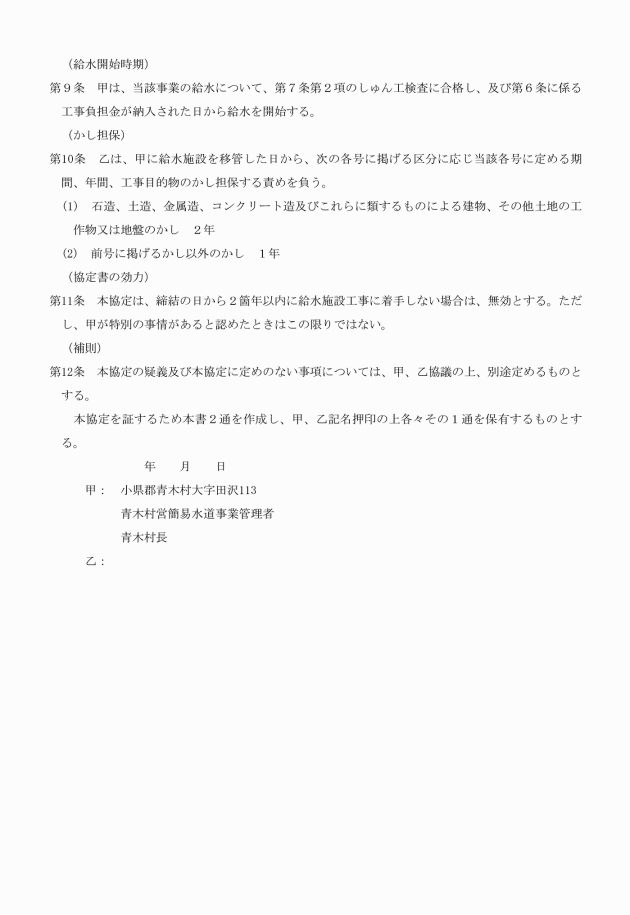 （給水開始時期）
第９条　甲は、当該事業の給水について、第７条第２項のしゅん工検査に合格し、及び第６条に係る工事負担金が納入された日から給水を開始する。

（かし担保）
第10条　乙は、甲に給水施設を移管した日から、次の各号に掲げる区分に応じ当該各号に定める期間、年間、工事目的物のかし担保する責めを負う。
(1)　石造、土造、金属造、コンクリート造及びこれらに類するものによる建物、その他土地の工作物又は地盤のかし　２年
(2)　前号に掲げるかし以外のかし　１年

（協定書の効力）
第11条　本協定は、締結の日から２箇年以内に給水施設工事に着手しない場合は、無効とする。ただし、甲が特別の事情があると認めたときはこの限りではない。

（補則）
第12条　本協定の疑義及び本協定に定めのない事項については、甲、乙協議の上、別途定めるものとする。

本協定を証するため本書２通を作成し、甲、乙記名押印の上各々その１通を保有するものとする。

年　　月　　日

甲：　小県郡青木村大字田沢113
青木村営簡易水道事業管理者
青木村長

乙：